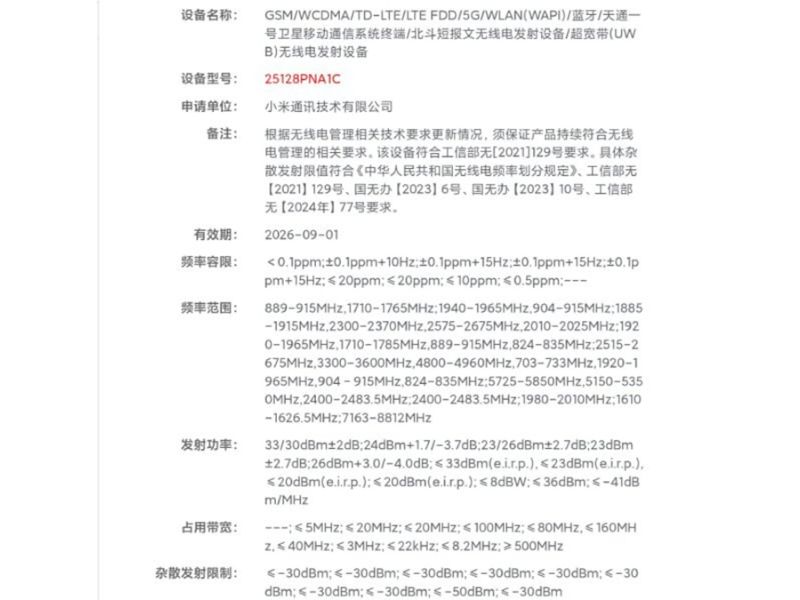 设备名称: GSM/WCDMA/TD-LTE/LTE FDD/5G/WLAN(WAPI)/蓝牙/天通一号卫星移动通信系统终端/北斗短报文无线电发射设备/超宽带(UWB)无线电发射设备

设备型号: 25128PNA1C

申请单位: 小米通讯技术有限公司

备注: 根据无线电管理相关技术要求更新情况，须保证产品持续符合无线电管理的相关要求。该设备符合工信部无[2021]129号要求。具体杂散发射限值符合《中华人民共和国无线电频率划分规定》、工信部无【2021】129号、国无办【2023】6号、国无办【2023】10号、工信部无【2024年】77号要求。

有效期: 2026-09-01

频率容限: ＜0.1ppm;±0.1ppm+10Hz;±0.1ppm+15Hz;±0.1ppm+15Hz;±0.1ppm+15Hz;≤20ppm;≤20ppm;≤10ppm;≤0.5ppm;---

频率范围: 889-915MHz,1710-1765MHz;1940-1965MHz,904-915MHz;1885-1915MHz,2300-2370MHz,2575-2675MHz,2010-2025MHz;1920-1965MHz,1710-1785MHz,889-915MHz,824-835MHz;2515-2675MHz,3300-3600MHz,4800-4960MHz,703-733MHz,1920-1965MHz,904 - 915MHz,824-835MHz;5725-5850MHz,5150-5350MHz,2400-2483.5MHz;2400-2483.5MHz;1980-2010MHz;1610-1626.5MHz;7163-8812MHz

发射功率: 33/30dBm±2dB;24dBm+1.7/-3.7dB;23/26dBm±2.7dB;23dBm±2.7dB;26dBm+3.0/-4.0dB;≤33dBm(e.i.r.p.),≤23dBm(e.i.r.p.),≤20dBm(e.i.r.p.);≤20dBm(e.i.r.p.);≤8dBW;≤36dBm;≤-41dBm/MHz

占用带宽: ---;≤5MHz;≤20MHz;≤20MHz;≤100MHz;≤80MHz,≤160MHz,≤40MHz;≤3MHz;≤22kHz;≤8.2MHz;≥500MHz

杂散发射限制: ≤-30dBm;≤-30dBm;≤-30dBm;≤-30dBm;≤-30dBm;≤-30dBm;≤-30dBm;≤-30dBm;≤-50dBm;≤-30dBm